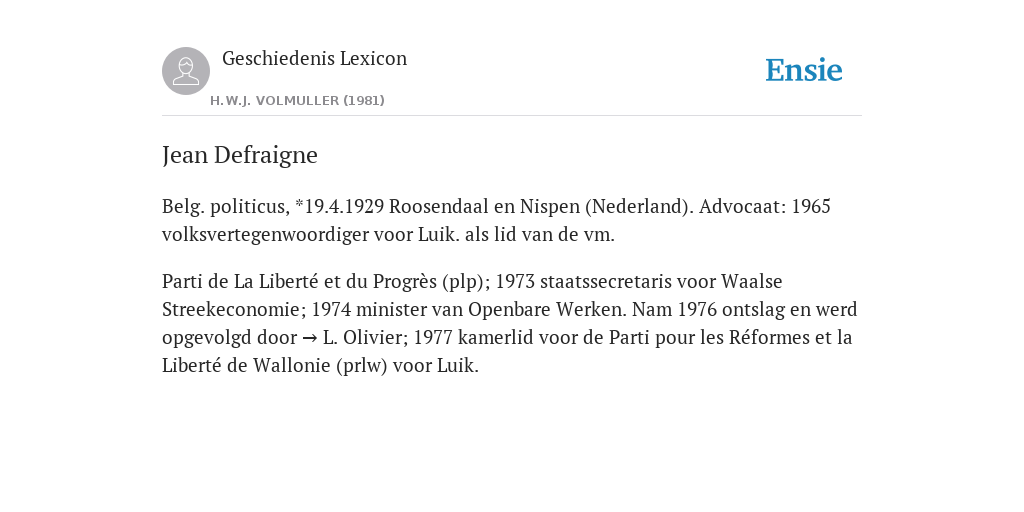 Geschiedenis Lexicon

H.W.J. VOLMULLER (1981)

Ensie

Jean Defraigne

Belg. politicus, *19.4.1929 Roosendaal en Nispen (Nederland). Advocaat: 1965 volksvertegenwoordiger voor Luik. als lid van de vm.

Parti de La Liberté et du Progrès (plp); 1973 staatssecretaris voor Waalse Streekeconomie; 1974 minister van Openbare Werken. Nam 1976 ontslag en werd opgevolgd door → L. Olivier; 1977 kamerlid voor de Parti pour les Réformes et la Liberté de Wallonie (prlw) voor Luik.